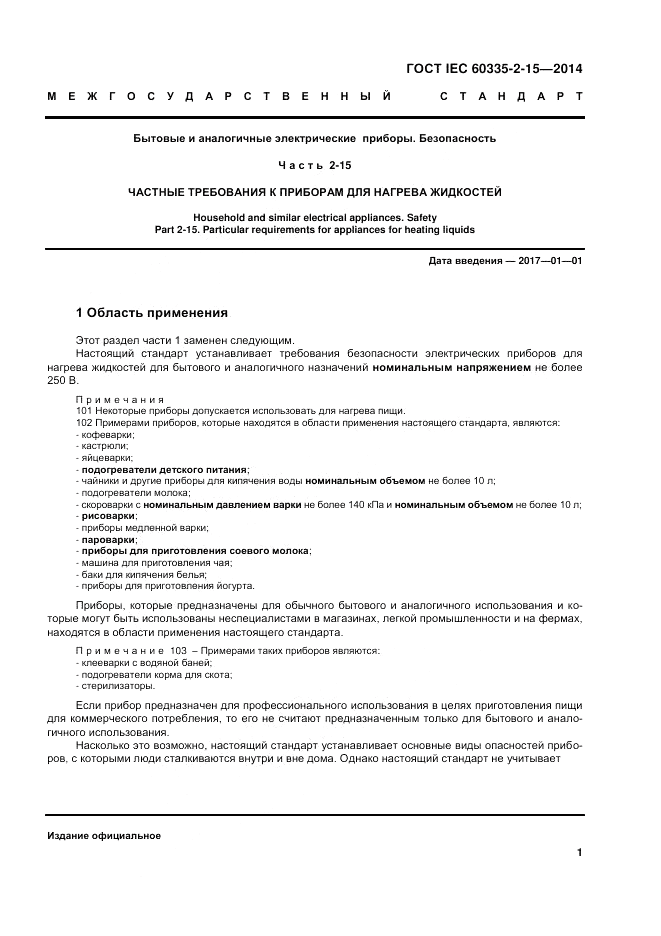 ГОСТ IEC 60335-2-15—2014

МЕЖГОСУДАРСТВЕННЫЙ СТАНДАРТ

Бытовые и аналогичные электрические приборы. Безопасность

Часть 2-15

ЧАСТНЫЕ ТРЕБОВАНИЯ К ПРИБОРАМ ДЛЯ НАГРЕВА ЖИДКОСТЕЙ

Household and similar electrical appliances. Safety
Part 2-15. Particular requirements for appliances for heating liquids

Дата введения — 2017—01—01

1 Область применения

Этот раздел части 1 заменен следующим.

Настоящий стандарт устанавливает требования безопасности электрических приборов для нагрева жидкостей для бытового и аналогичного назначений номинальным напряжением не более 250 В.

Примечания
101 Некоторые приборы допускается использовать для нагрева пищи.
102 Примерами приборов, которые находятся в области применения настоящего стандарта, являются:
- кофеварки;
- кастрюли;
- яйцеварки;
- подогреватели детского питания;
- чайники и другие приборы для кипячения воды номинальным объемом не более 10 л;
- подогреватели молока;
- скороварки с номинальным давлением варки не более 140 кПа и номинальным объемом не более 10 л;
- рисоварки;
- приборы медленной варки;
- пароварки;
- приборы для приготовления соевого молока;
- машина для приготовления чая;
- баки для кипячения белья;
- приборы для приготовления йогурта.

Приборы, которые предназначены для обычного бытового и аналогичного использования и которые могут быть использованы неспециалистами в магазинах, легкой промышленности и на фермах, находятся в области применения настоящего стандарта.

Примечание 103 – Примерами таких приборов являются:
- клееварки с водяной баней;
- подогреватели корма для скота;
- стерилизаторы.

Если прибор предназначен для профессионального использования в целях приготовления пищи для коммерческого потребления, то его не считают предназначенным только для бытового и аналогичного использования.

Насколько это возможно, настоящий стандарт устанавливает основные виды опасностей приборов, с которыми люди сталкиваются внутри и вне дома. Однако настоящий стандарт не учитывает

Издание официальное

1